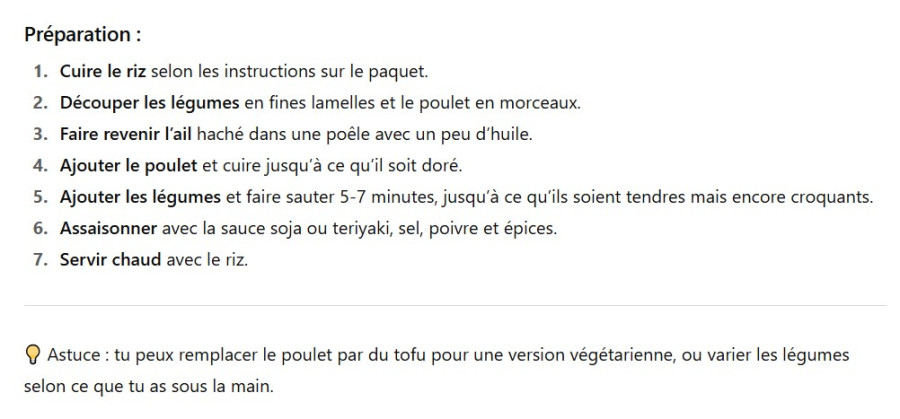 Préparation :

1. Cuire le riz selon les instructions sur le paquet.
2. Découper les légumes en fines lamelles et le poulet en morceaux.
3. Faire revenir l'ail haché dans une poêle avec un peu d'huile.
4. Ajouter le poulet et cuire jusqu'à ce qu'il soit doré.
5. Ajouter les légumes et faire sauter 5-7 minutes, jusqu'à ce qu'ils soient tendres mais encore croquants.
6. Assaisonner avec la sauce soja ou teriyaki, sel, poivre et épices.
7. Servir chaud avec le riz.

💡 Astuce : tu peux remplacer le poulet par du tofu pour une version végétarienne, ou varier les légumes selon ce que tu as sous la main.